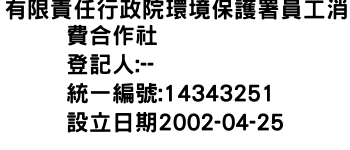 有限責任行政院環境保護署員工消費合作社
登記人:--
統一編號:14343251
設立日期2002-04-25